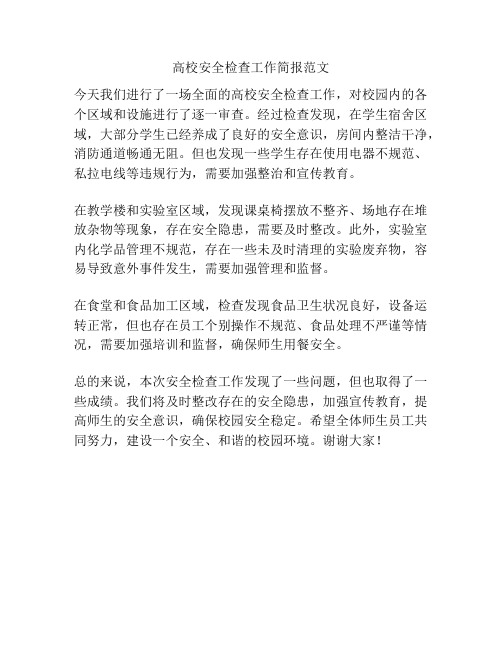 高校安全检查工作简报范文

今天我们进行了一场全面的高校安全检查工作，对校园内的各个区域和设施进行了逐一审查。经过检查发现，在学生宿舍区域，大部分学生已经养成了良好的安全意识，房间内整洁干净，消防通道畅通无阻。但也发现一些学生存在使用电器不规范、私拉电线等违规行为，需要加强整治和宣传教育。

在教学楼和实验室区域，发现课桌椅摆放不整齐、场地存在堆放杂物等现象，存在安全隐患，需要及时整改。此外，实验室内化学品管理不规范，存在一些未及时清理的实验废弃物，容易导致意外事件发生，需要加强管理和监督。

在食堂和食品加工区域，检查发现食品卫生状况良好，设备运转正常，但也存在员工个别操作不规范、食品处理不严谨等情况，需要加强培训和监督，确保师生用餐安全。

总的来说，本次安全检查工作发现了一些问题，但也取得了一些成绩。我们将及时整改存在的安全隐患，加强宣传教育，提高师生的安全意识，确保校园安全稳定。希望全体师生员工共同努力，建设一个安全、和谐的校园环境。谢谢大家！